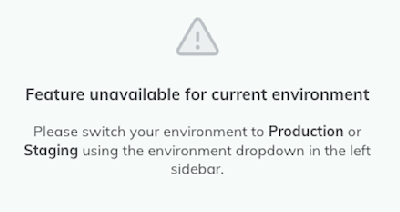 Feature unavailable for current environment

Please switch your environment to Production or Staging using the environment dropdown in the left sidebar.